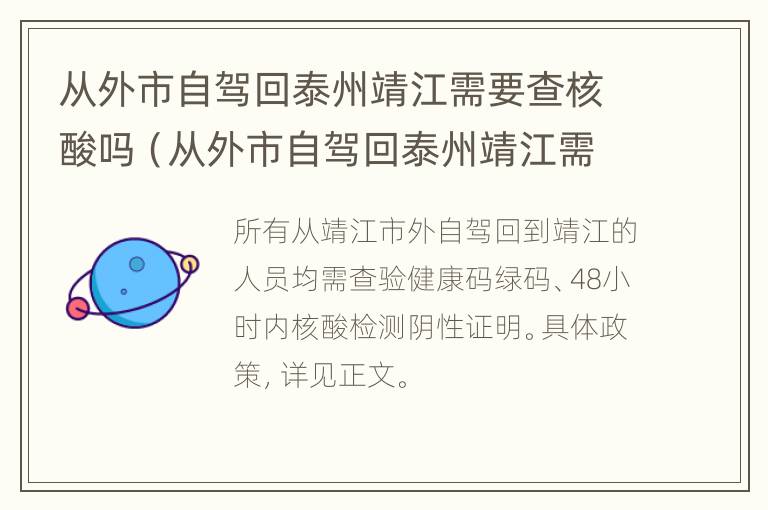 从外市自驾回泰州靖江需要查核酸吗（从外市自驾回泰州靖江需

所有从靖江市外自驾回到靖江的人员均需查验健康码绿码、48小时内核酸检测阴性证明。具体政策，详见正文。